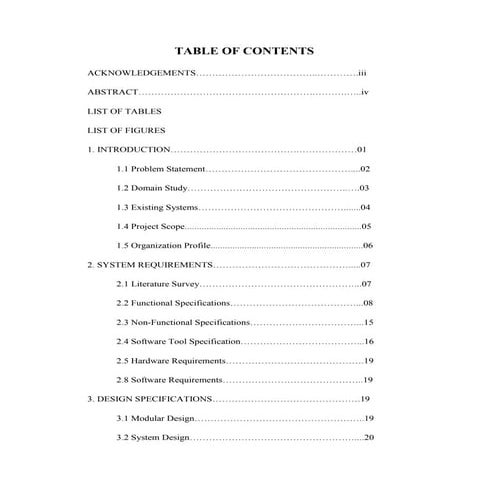 TABLE OF CONTENTS

ACKNOWLEDGEMENTS iii

ABSTRACT iv

LIST OF TABLES

LIST OF FIGURES

1. INTRODUCTION 01

1.1 Problem Statement 02

1.2 Domain Study 03

1.3 Existing Systems 04

1.4 Project Scope 05

1.5 Organization Profile 06

2. SYSTEM REQUIREMENTS 07

2.1 Literature Survey 07

2.2 Functional Specifications 08

2.3 Non-Functional Specifications 15

2.4 Software Tool Specification 16

2.5 Hardware Requirements 19

2.8 Software Requirements 19

3. DESIGN SPECIFICATIONS 19

3.1 Modular Design 19

3.2 System Design 20